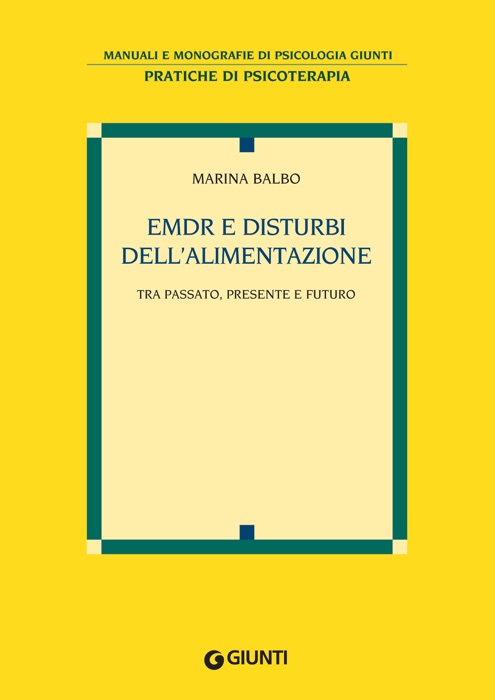 MANUALI E MONOGRAFIE DI PSICOLOGIA GIUNTI
PRATICHE DI PSICOTERAPIA

MARINA BALBO

EMDR E DISTURBI DELL'ALIMENTAZIONE

TRA PASSATO, PRESENTE E FUTURO

GIUNTI